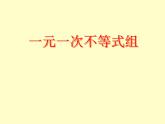 一元一次不等式组